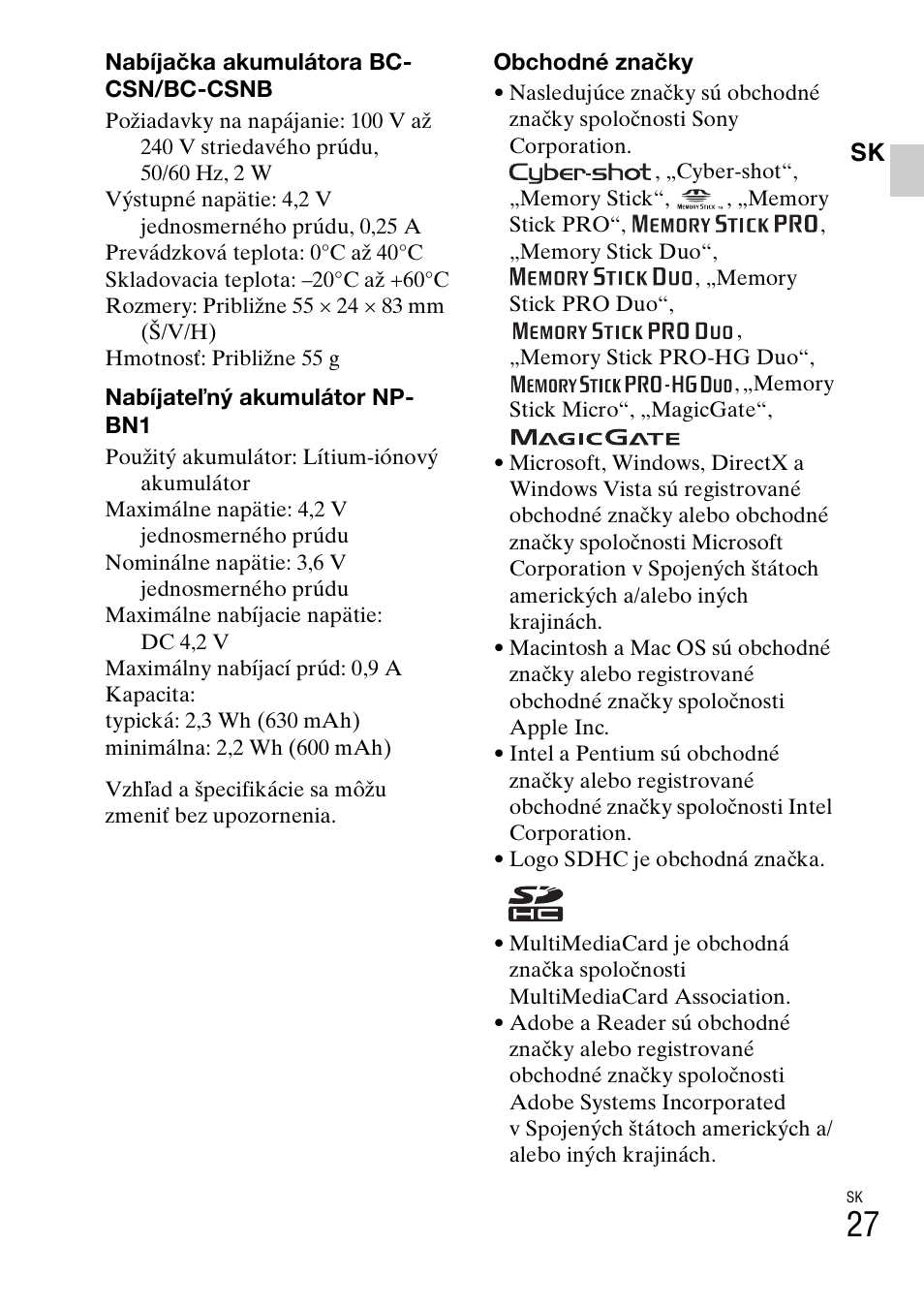 **Nabíjačka akumulátora BC-CSN/BC-CSNB**

Požiadavky na napájanie: 100 V až 240 V striedavého prúdu, 50/60 Hz, 2 W
Výstupné napätie: 4,2 V jednosmerného prúdu, 0,25 A
Prevádzková teplota: 0°C až 40°C
Skladovacia teplota: –20°C až +60°C
Rozmery: Približne 55 × 24 × 83 mm (Š/V/H)
Hmotnosť: Približne 55 g

**Nabíjateľný akumulátor NP-BN1**

Použitý akumulátor: Lítium-iónový akumulátor
Maximálne napätie: 4,2 V jednosmerného prúdu
Nominálne napätie: 3,6 V jednosmerného prúdu
Maximálne nabíjacie napätie: DC 4,2 V
Maximálny nabíjací prúd: 0,9 A
Kapacita:
typická: 2,3 Wh (630 mAh)
minimálna: 2,2 Wh (600 mAh)

Vzhľad a špecifikácie sa môžu zmeniť bez upozornenia.

**Obchodné značky**

• Nasledujúce značky sú obchodné značky spoločnosti Sony Corporation. Cyber-shot, „Cyber-shot“, „Memory Stick“, MEMORY STICK, „Memory Stick PRO“, MEMORY STICK PRO, „Memory Stick Duo“, MEMORY STICK DUO, „Memory Stick PRO Duo“, MEMORY STICK PRO DUO, „Memory Stick PRO-HG Duo“, MEMORY STICK PRO-HG DUO, „Memory Stick Micro“, „MagicGate“, MAGICGATE
• Microsoft, Windows, DirectX a Windows Vista sú registrované obchodné značky alebo obchodné značky spoločnosti Microsoft Corporation v Spojených štátoch amerických a/alebo iných krajinách.
• Macintosh a Mac OS sú obchodné značky alebo registrované obchodné značky spoločnosti Apple Inc.
• Intel a Pentium sú obchodné značky alebo registrované obchodné značky spoločnosti Intel Corporation.
• Logo SDHC je obchodná značka.
SD HC
• MultiMediaCard je obchodná značka spoločnosti MultiMediaCard Association.
• Adobe a Reader sú obchodné značky alebo registrované obchodné značky spoločnosti Adobe Systems Incorporated v Spojených štátoch amerických a/alebo iných krajinách.

SK

SK
27